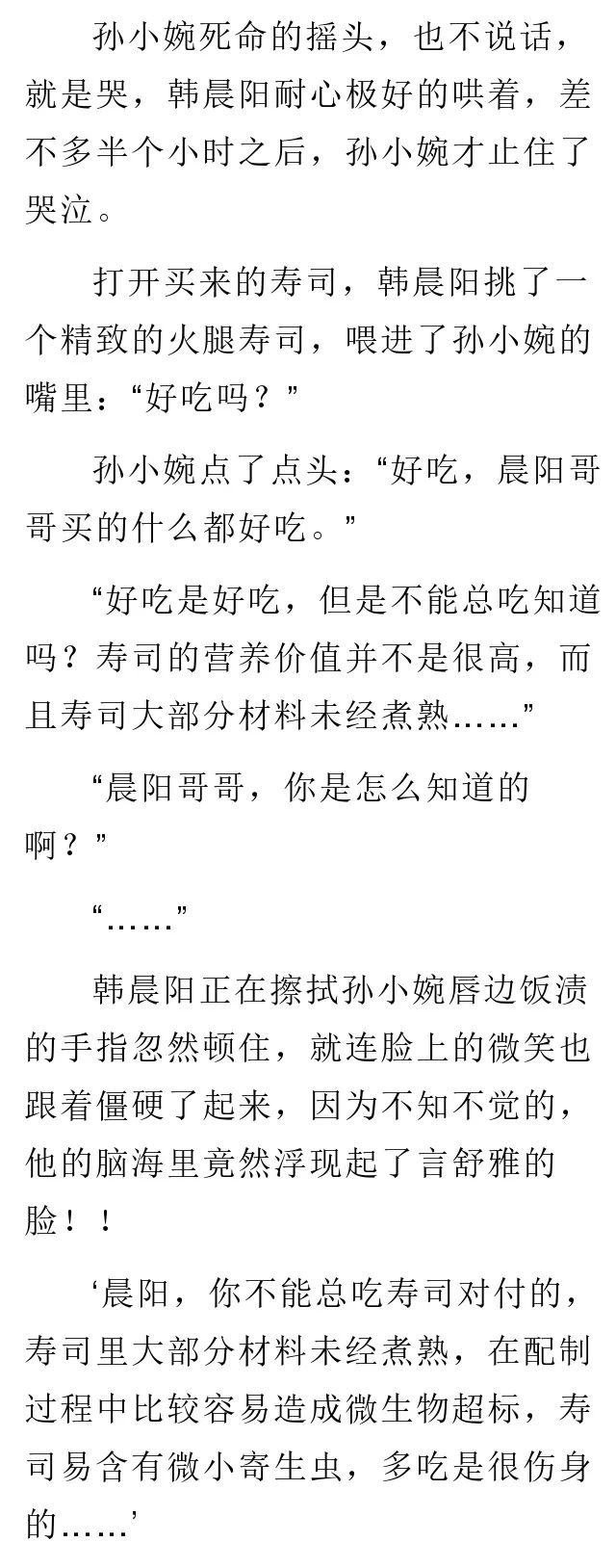 孙小婉死命的摇头，也不说话，就是哭，韩晨阳耐心极好的哄着，差不多半个小时之后，孙小婉才止住了哭泣。

打开买来的寿司，韩晨阳挑了一个精致的火腿寿司，喂进了孙小婉的嘴里：“好吃吗？”

孙小婉点了点头：“好吃，晨阳哥哥买的什么都好吃。”

“好吃是好吃，但是不能总吃知道吗？寿司的营养价值并不是很高，而且寿司大部分材料未经煮熟……”

“晨阳哥哥，你是怎么知道的啊？”

“……”

韩晨阳正在擦拭孙小婉唇边饭渍的手指忽然顿住，就连脸上的微笑也跟着僵硬了起来，因为不知不觉的，他的脑海里竟然浮现起了言舒雅的脸！！

‘晨阳，你不能总吃寿司对付的，寿司里大部分材料未经煮熟，在配制过程中比较容易造成微生物超标，寿司易含有微小寄生虫，多吃是很伤身的……’